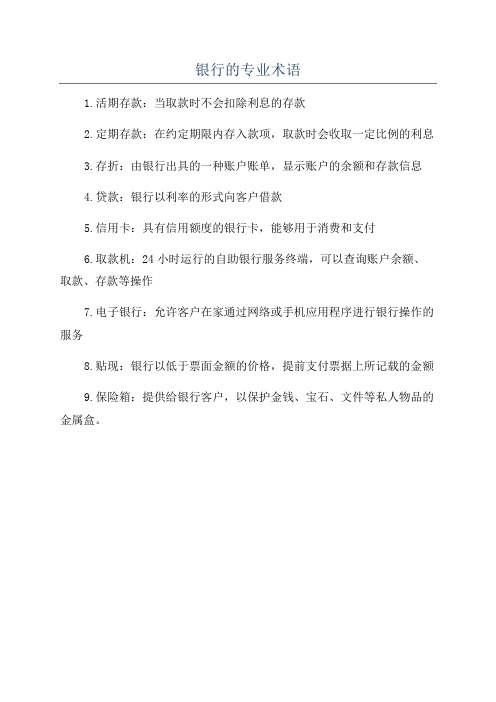 银行的专业术语

1.活期存款：当取款时不会扣除利息的存款

2.定期存款：在约定期限内存入款项，取款时会收取一定比例的利息

3.存折：由银行出具的一种账户账单，显示账户的余额和存款信息

4.贷款：银行以利率的形式向客户借款

5.信用卡：具有信用额度的银行卡，能够用于消费和支付

6.取款机：24 小时运行的自助银行服务终端，可以查询账户余额、取款、存款等操作

7.电子银行：允许客户在家通过网络或手机应用程序进行银行操作的服务

8.贴现：银行以低于票面金额的价格，提前支付票据上所记载的金额

9.保险箱：提供给银行客户，以保护金钱、宝石、文件等私人物品的金属盒。